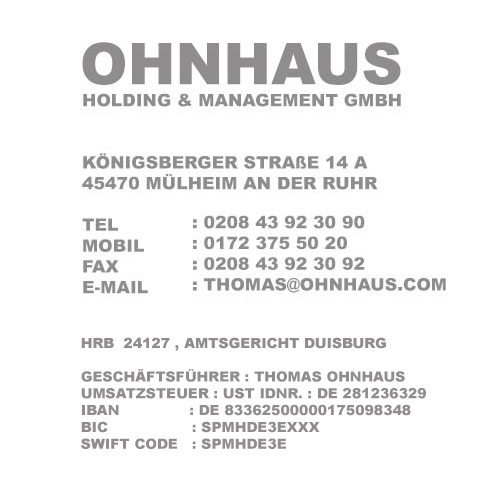 OHNHAUS
HOLDING & MANAGEMENT GMBH

KÖNIGSBERGER STRAßE 14 A
45470 MÜLHEIM AN DER RUHR

TEL : 0208 43 92 30 90
MOBIL : 0172 375 50 20
FAX : 0208 43 92 30 92
E-MAIL : THOMAS@OHNHAUS.COM

HRB 24127 , AMTSGERICHT DUISBURG

GESCHÄFTSFÜHRER : THOMAS OHNHAUS
UMSATZSTEUER : UST IDNR. : DE 281236329
IBAN : DE 83362500000175098348
BIC : SPMHDE3EXXX
SWIFT CODE : SPMHDE3E